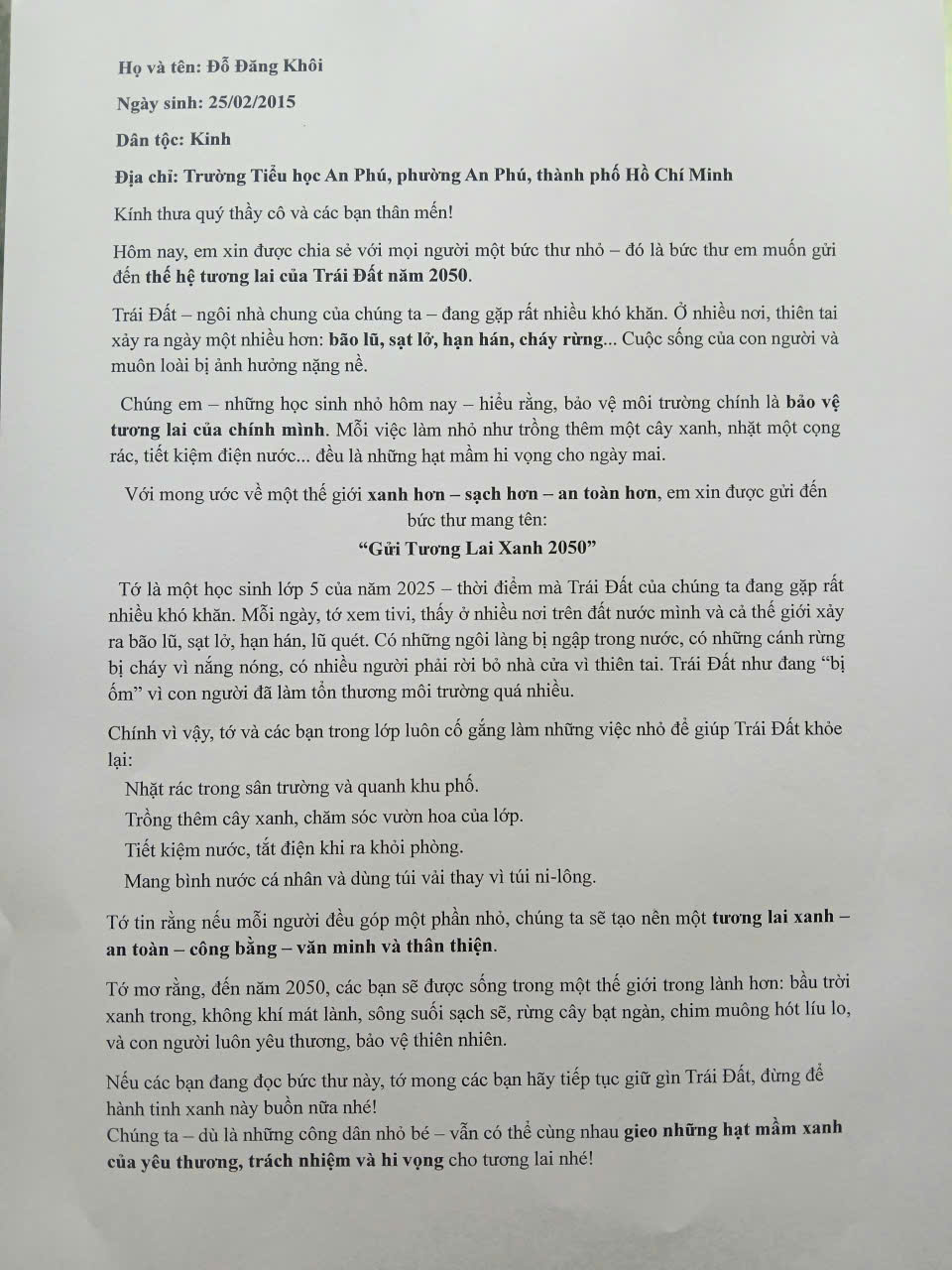 Họ và tên: Đỗ Đăng Khôi

Ngày sinh: 25/02/2015

Dân tộc: Kinh

Địa chỉ: Trường Tiểu học An Phú, phường An Phú, thành phố Hồ Chí Minh

Kính thưa quý thầy cô và các bạn thân mến!

Hôm nay, em xin được chia sẻ với mọi người một bức thư nhỏ – đó là bức thư em muốn gửi đến thế hệ tương lai của Trái Đất năm 2050.

Trái Đất – ngôi nhà chung của chúng ta – đang gặp rất nhiều khó khăn. Ở nhiều nơi, thiên tai xảy ra ngày một nhiều hơn: bão lũ, sạt lở, hạn hán, cháy rừng... Cuộc sống của con người và muôn loài bị ảnh hưởng nặng nề.

Chúng em – những học sinh nhỏ hôm nay – hiểu rằng, bảo vệ môi trường chính là bảo vệ tương lai của chính mình. Mỗi việc làm nhỏ như trồng thêm một cây xanh, nhặt một cọng rác, tiết kiệm điện nước... đều là những hạt mầm hi vọng cho ngày mai.

Với mong ước về một thế giới xanh hơn – sạch hơn – an toàn hơn, em xin được gửi đến bức thư mang tên:

"Gửi Tương Lai Xanh 2050"

Tớ là một học sinh lớp 5 của năm 2025 – thời điểm mà Trái Đất của chúng ta đang gặp rất nhiều khó khăn. Mỗi ngày, tớ xem tivi, thấy ở nhiều nơi trên đất nước mình và cả thế giới xảy ra bão lũ, sạt lở, hạn hán, lũ quét. Có những ngôi làng bị ngập trong nước, có những cánh rừng bị cháy vì nắng nóng, có nhiều người phải rời bỏ nhà cửa vì thiên tai. Trái Đất như đang "bị ốm" vì con người đã làm tổn thương môi trường quá nhiều.

Chính vì vậy, tớ và các bạn trong lớp luôn cố gắng làm những việc nhỏ để giúp Trái Đất khỏe lại:

Nhặt rác trong sân trường và quanh khu phố.

Trồng thêm cây xanh, chăm sóc vườn hoa của lớp.

Tiết kiệm nước, tắt điện khi ra khỏi phòng.

Mang bình nước cá nhân và dùng túi vải thay vì túi ni-lông.

Tớ tin rằng nếu mỗi người đều góp một phần nhỏ, chúng ta sẽ tạo nên một tương lai xanh – an toàn – công bằng – văn minh và thân thiện.

Tớ mơ rằng, đến năm 2050, các bạn sẽ được sống trong một thế giới trong lành hơn: bầu trời xanh trong, không khí mát lành, sông suối sạch sẽ, rừng cây bạt ngàn, chim muông hót líu lo, và con người luôn yêu thương, bảo vệ thiên nhiên.

Nếu các bạn đang đọc bức thư này, tớ mong các bạn hãy tiếp tục giữ gìn Trái Đất, đừng để hành tinh xanh này buồn nữa nhé!
Chúng ta – dù là những công dân nhỏ bé – vẫn có thể cùng nhau gieo những hạt mầm xanh của yêu thương, trách nhiệm và hi vọng cho tương lai nhé!